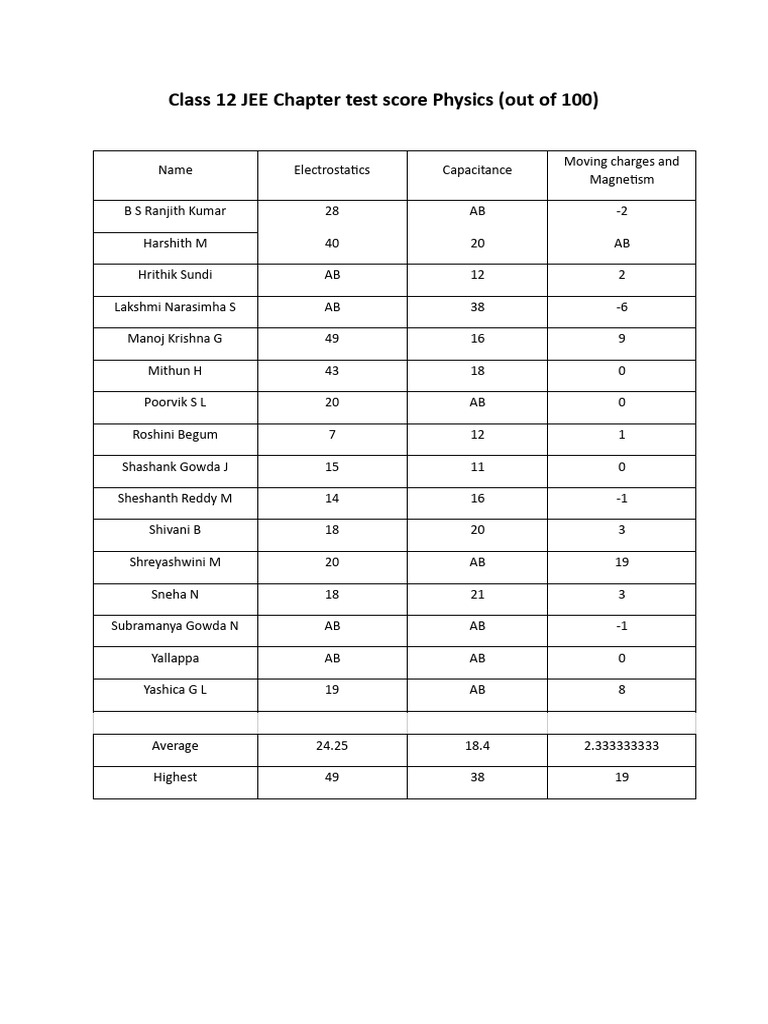 Class 12 JEE Chapter test score Physics (out of 100)

| Name | Electrostatics | Capacitance | Moving charges and Magnetism |
|---|---|---|---|
| B S Ranjith Kumar | 28 | AB | -2 |
| Harshith M | 40 | 20 | AB |
| Hrithik Sundi | AB | 12 | 2 |
| Lakshmi Narasimha S | AB | 38 | -6 |
| Manoj Krishna G | 49 | 16 | 9 |
| Mithun H | 43 | 18 | 0 |
| Poorvik S L | 20 | AB | 0 |
| Roshini Begum | 7 | 12 | 1 |
| Shashank Gowda J | 15 | 11 | 0 |
| Sheshanth Reddy M | 14 | 16 | -1 |
| Shivani B | 18 | 20 | 3 |
| Shreyashwini M | 20 | AB | 19 |
| Sneha N | 18 | 21 | 3 |
| Subramanya Gowda N | AB | AB | -1 |
| Yallappa | AB | AB | 0 |
| Yashica G L | 19 | AB | 8 |
| | | | |
| Average | 24.25 | 18.4 | 2.333333333 |
| Highest | 49 | 38 | 19 |